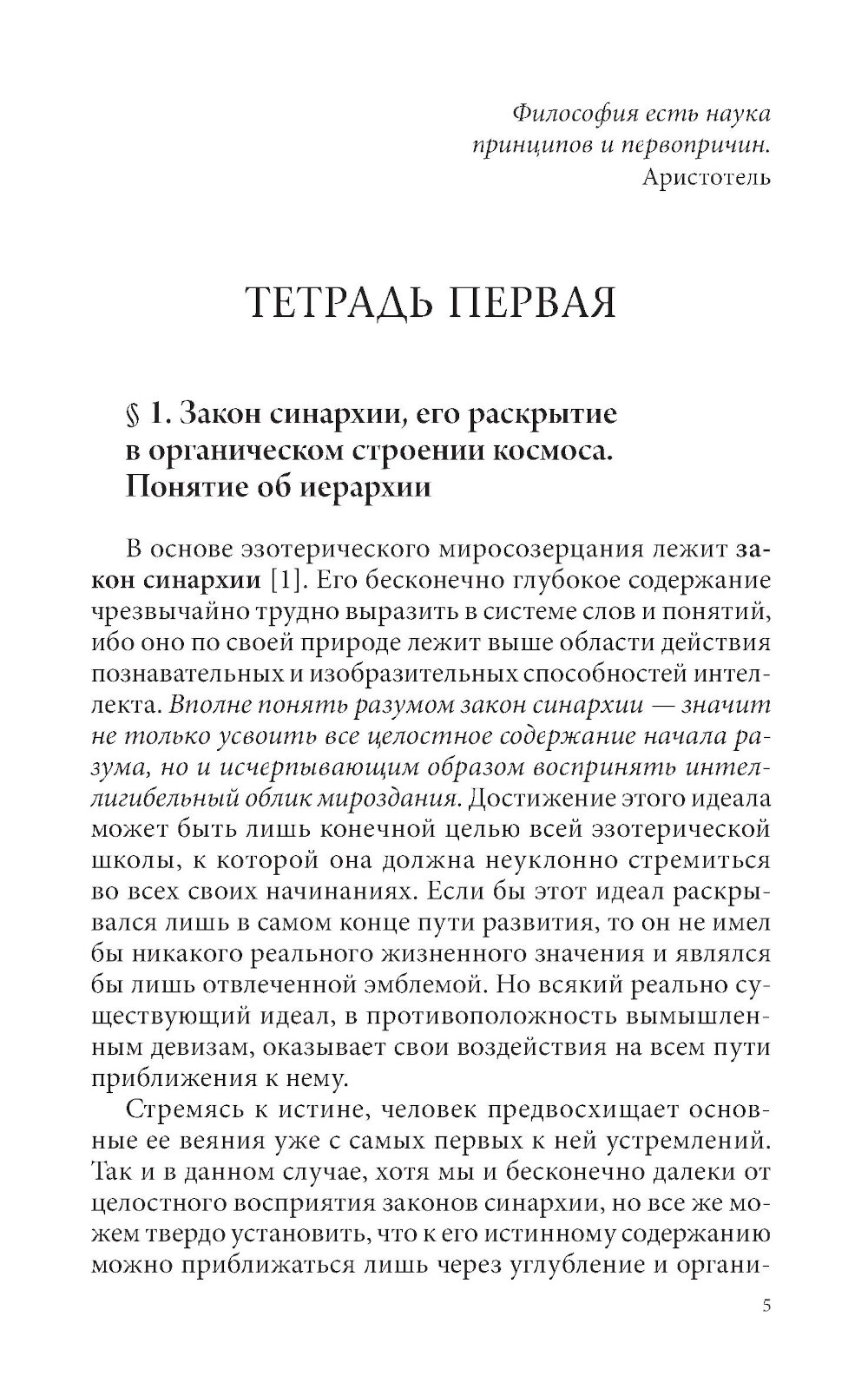 Философия есть наука принципов и первопричин.
Аристотель

ТЕТРАДЬ ПЕРВАЯ

§ 1. Закон синархии, его раскрытие в органическом строении космоса. Понятие об иерархии

В основе эзотерического миросозерцания лежит закон синархии [1]. Его бесконечно глубокое содержание чрезвычайно трудно выразить в системе слов и понятий, ибо оно по своей природе лежит выше области действия познавательных и изобразительных способностей интеллекта. Вполне понять разумом закон синархии — значит не только усвоить все целостное содержание начала разума, но и исчерпывающим образом воспринять интеллигибельный облик мироздания. Достижение этого идеала может быть лишь конечной целью всей эзотерической школы, к которой она должна неуклонно стремиться во всех своих начинаниях. Если бы этот идеал раскрывался лишь в самом конце пути развития, то он не имел бы никакого реального жизненного значения и являлся бы лишь отвлеченной эмблемой. Но всякий реально существующий идеал, в противоположность вымышленным девизам, оказывает свои воздействия на всем пути приближения к нему.

Стремясь к истине, человек предвосхищает основные ее веяния уже с самых первых к ней устремлений. Так и в данном случае, хотя мы и бесконечно далеки от целостного восприятия законов синархии, но все же можем твердо установить, что к его истинному содержанию можно приближаться лишь через углубление и органи-

5